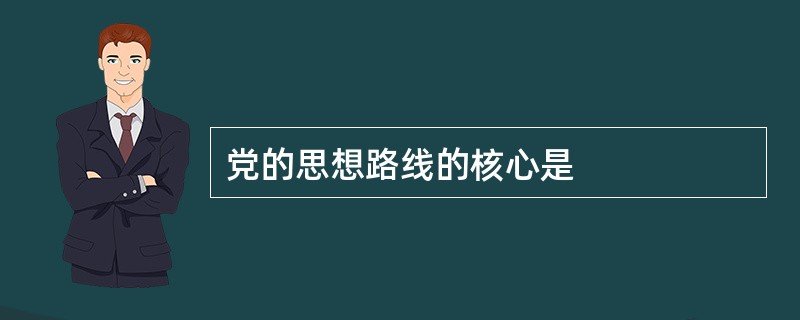 党的思想路线的核心是